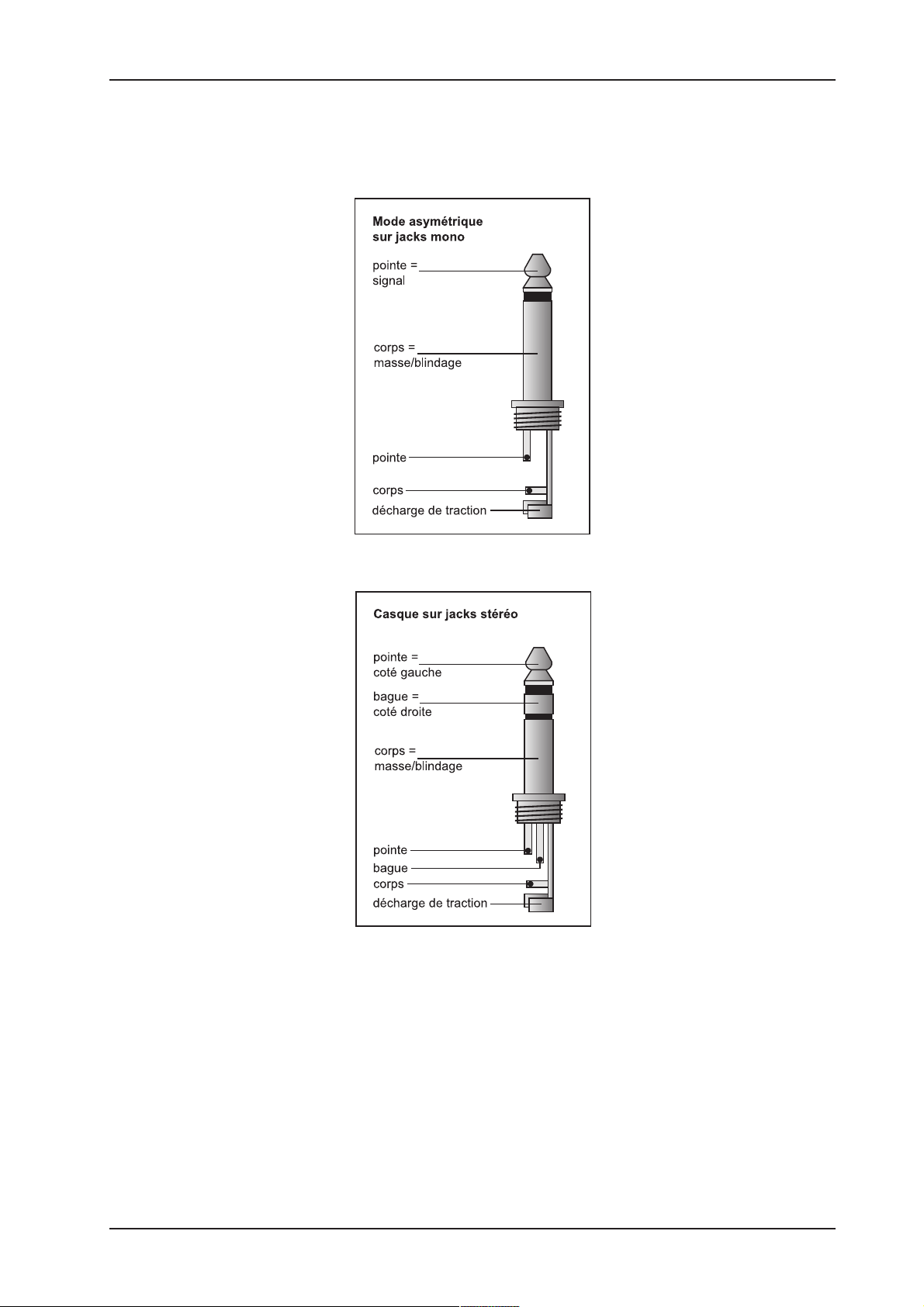 Mode asymétrique
sur jacks mono

pointe =
signal

corps =
masse/blindage

pointe

corps

décharge de traction

Casque sur jacks stéréo

pointe =
coté gauche

bague =
coté droite

corps =
masse/blindage

pointe

bague

corps

décharge de traction